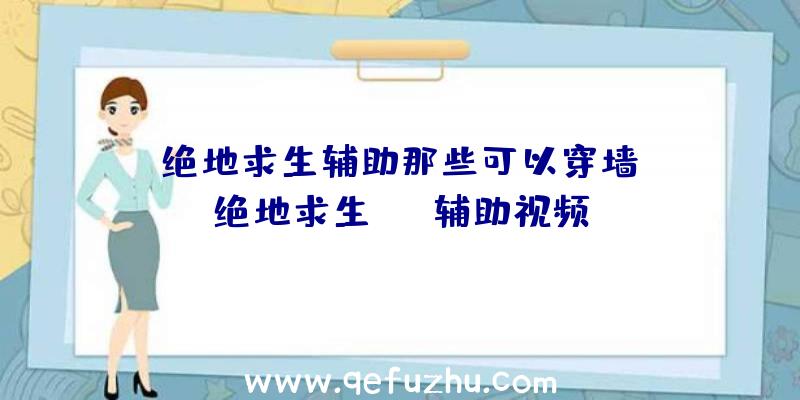 绝地求生辅助那些可以穿墙
绝地求生　辅助视频

www.qefuzhu.com